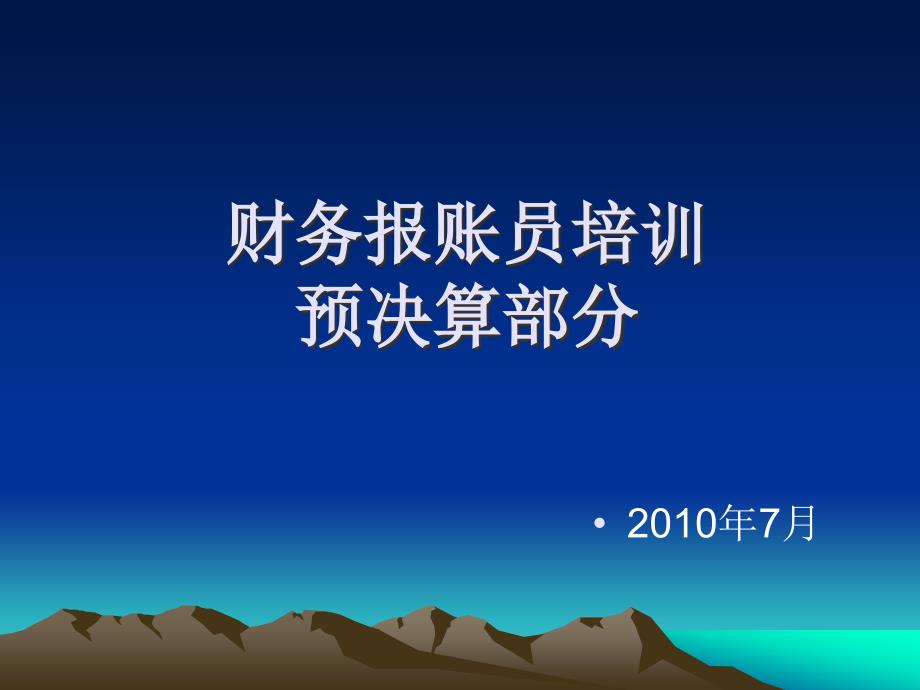 财务报账员培训
预决算部分

• 2010年7月